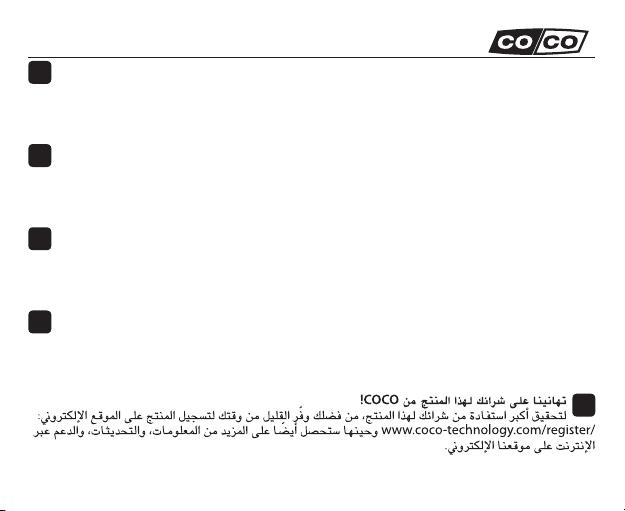 CO CO

تهانينا على شرائك لهذا المنتج من COCO!
لتحقيق أكبر استفادة من شرائك لهذا المنتج، من فضلك وفِّر القليل من وقتك لتسجيل المنتج على الموقع الإلكتروني: www.coco-technology.com/register/ وحينها ستحصل أيضًا على المزيد من المعلومات، والتحديثات، والدعم عبر الإنترنت على موقعنا الإلكتروني.